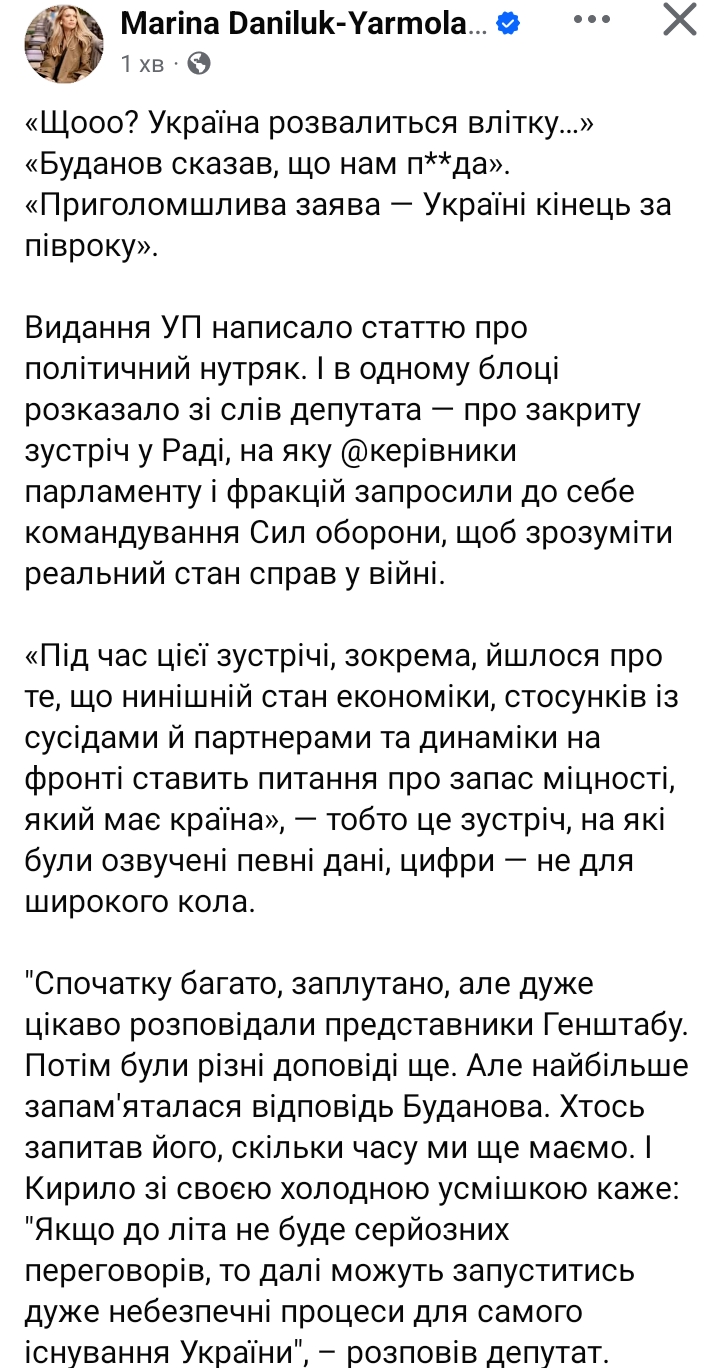 Marina Daniluk-Yarmola...
1 хв ·

«Щооо? Україна розвалиться влітку...» «Буданов сказав, що нам п**да». «Приголомшлива заява — Україні кінець за півроку».

Видання УП написало статтю про політичний нутряк. І в одному блоці розказало зі слів депутата — про закриту зустріч у Раді, на яку @керівники парламенту і фракцій запросили до себе командування Сил оборони, щоб зрозуміти реальний стан справ у війні.

«Під час цієї зустрічі, зокрема, йшлося про те, що нинішній стан економіки, стосунків із сусідами й партнерами та динаміки на фронті ставить питання про запас міцності, який має країна», — тобто це зустріч, на які були озвучені певні дані, цифри — не для широкого кола.

"Спочатку багато, заплутано, але дуже цікаво розповідали представники Генштабу. Потім були різні доповіді ще. Але найбільше запам'яталася відповідь Буданова. Хтось запитав його, скільки часу ми ще маємо. І Кирило зі своєю холодною усмішкою каже: "Якщо до літа не буде серйозних переговорів, то далі можуть запуститись дуже небезпечні процеси для самого існування України", – розповів депутат.